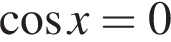 $\cos x = 0$